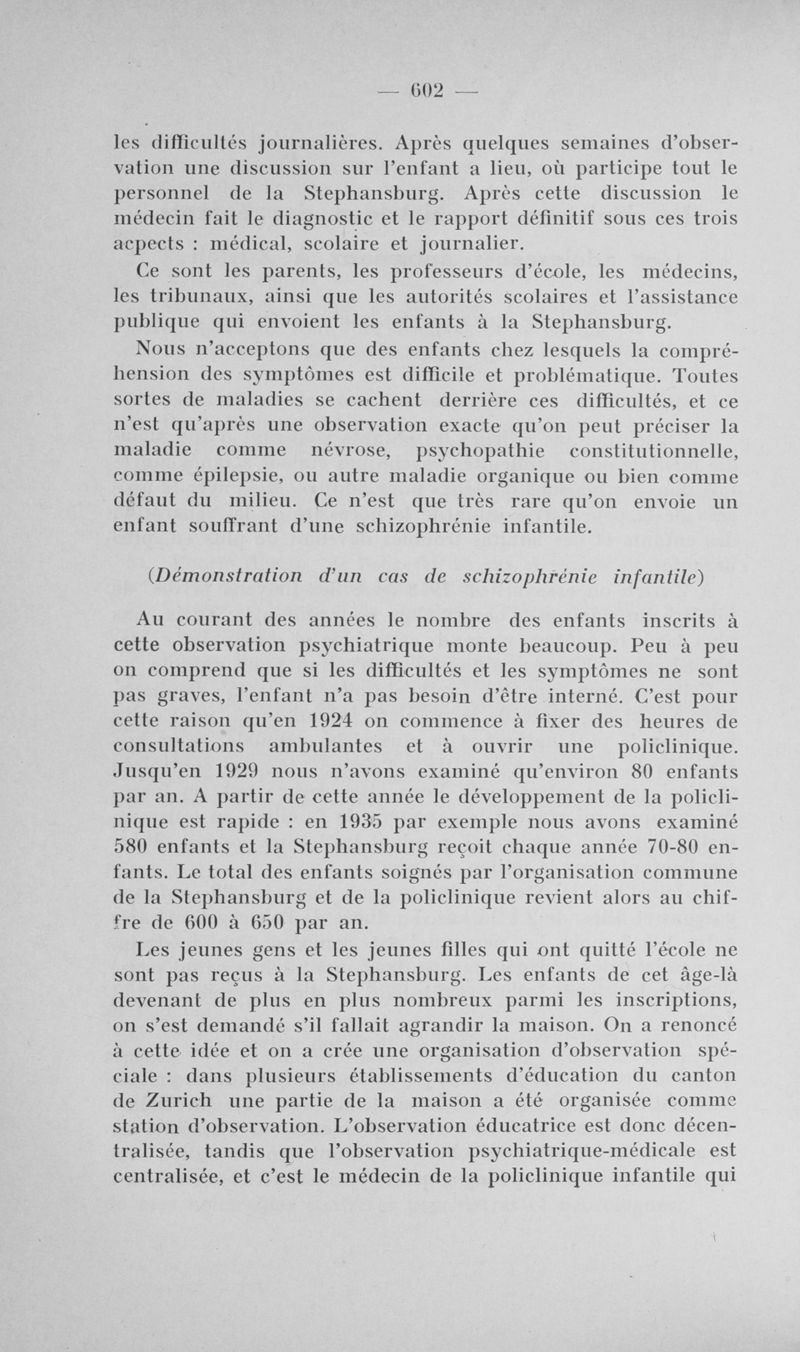 — 602 —

les difficultés journalières. Après quelques semaines d'observation une discussion sur l'enfant a lieu, où participe tout le personnel de la Stephansburg. Après cette discussion le médecin fait le diagnostic et le rapport définitif sous ces trois acpects : médical, scolaire et journalier.

Ce sont les parents, les professeurs d'école, les médecins, les tribunaux, ainsi que les autorités scolaires et l'assistance publique qui envoient les enfants à la Stephansburg.

Nous n'acceptons que des enfants chez lesquels la compréhension des symptômes est difficile et problématique. Toutes sortes de maladies se cachent derrière ces difficultés, et ce n'est qu'après une observation exacte qu'on peut préciser la maladie comme névrose, psychopathie constitutionnelle, comme épilepsie, ou autre maladie organique ou bien comme défaut du milieu. Ce n'est que très rare qu'on envoie un enfant souffrant d'une schizophrénie infantile.

(Démonstration d'un cas de schizophrénie infantile)

Au courant des années le nombre des enfants inscrits à cette observation psychiatrique monte beaucoup. Peu à peu on comprend que si les difficultés et les symptômes ne sont pas graves, l'enfant n'a pas besoin d'être interné. C'est pour cette raison qu'en 1924 on commence à fixer des heures de consultations ambulantes et à ouvrir une policlinique. Jusqu'en 1929 nous n'avons examiné qu'environ 80 enfants par an. A partir de cette année le développement de la policlinique est rapide : en 1935 par exemple nous avons examiné 580 enfants et la Stephansburg reçoit chaque année 70-80 enfants. Le total des enfants soignés par l'organisation commune de la Stephansburg et de la policlinique revient alors au chiffre de 600 à 650 par an.

Les jeunes gens et les jeunes filles qui ont quitté l'école ne sont pas reçus à la Stephansburg. Les enfants de cet âge-là devenant de plus en plus nombreux parmi les inscriptions, on s'est demandé s'il fallait agrandir la maison. On a renoncé à cette idée et on a crée une organisation d'observation spéciale : dans plusieurs établissements d'éducation du canton de Zurich une partie de la maison a été organisée comme station d'observation. L'observation éducatrice est donc décentralisée, tandis que l'observation psychiatrique-médicale est centralisée, et c'est le médecin de la policlinique infantile qui